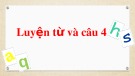 Luyện từ và câu 4

h s

a q